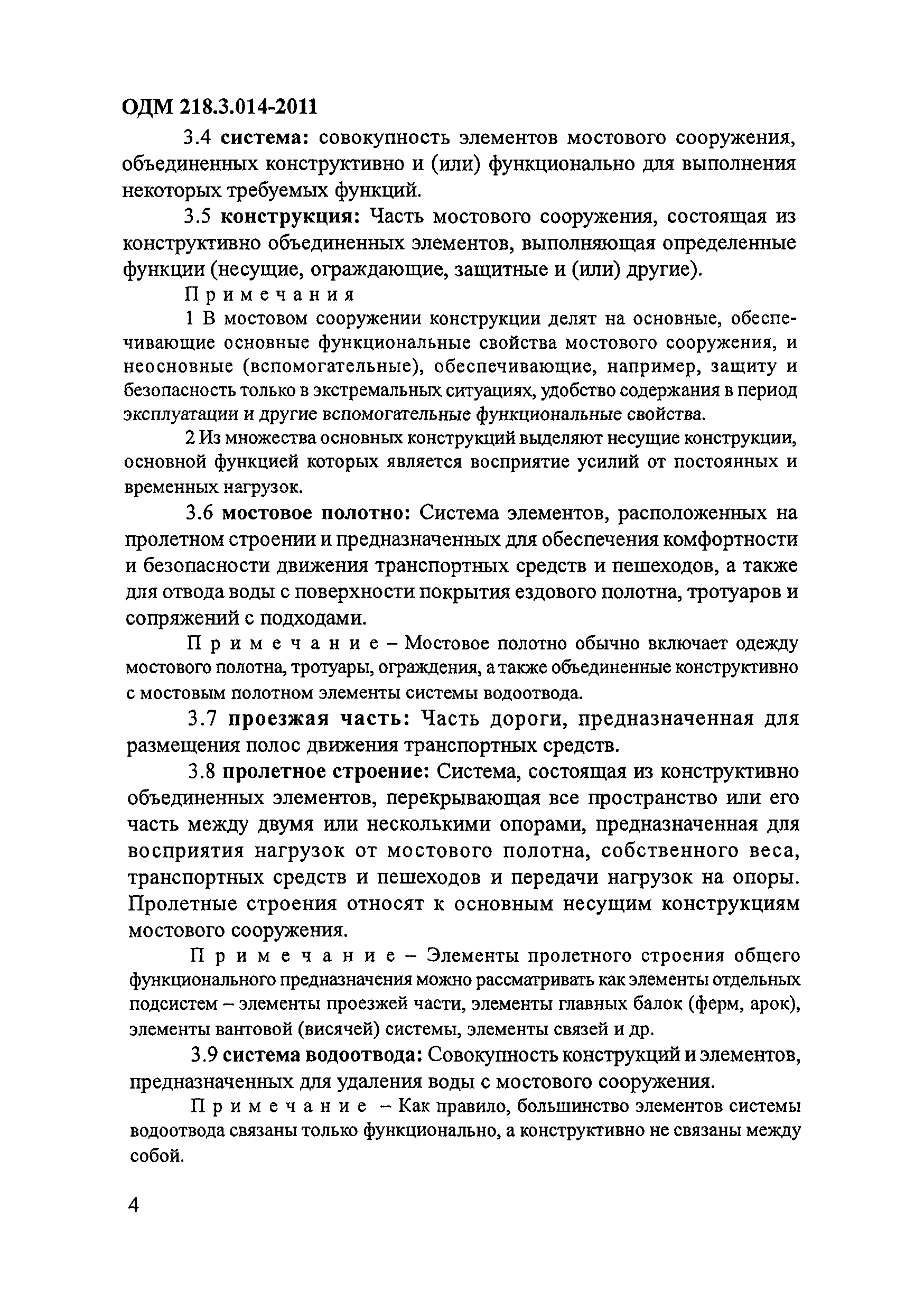 ОДМ 218.3.014-2011

3.4 система: совокупность элементов мостового сооружения, объединенных конструктивно и (или) функционально для выполнения некоторых требуемых функций.

3.5 конструкция: Часть мостового сооружения, состоящая из конструктивно объединенных элементов, выполняющая определенные функции (несущие, ограждающие, защитные и (или) другие).

Примечания

1 В мостовом сооружении конструкции делят на основные, обеспечивающие основные функциональные свойства мостового сооружения, и неосновные (вспомогательные), обеспечивающие, например, защиту и безопасность только в экстремальных ситуациях, удобство содержания в период эксплуатации и другие вспомогательные функциональные свойства.

2 Из множества основных конструкций выделяют несущие конструкции, основной функцией которых является восприятие усилий от постоянных и временных нагрузок.

3.6 мостовое полотно: Система элементов, расположенных на пролетном строении и предназначенных для обеспечения комфортности и безопасности движения транспортных средств и пешеходов, а также для отвода воды с поверхности покрытия ездового полотна, тротуаров и сопряжений с подходами.

Примечание – Мостовое полотно обычно включает одежду мостового полотна, тротуары, ограждения, а также объединенные конструктивно с мостовым полотном элементы системы водоотвода.

3.7 проезжая часть: Часть дороги, предназначенная для размещения полос движения транспортных средств.

3.8 пролетное строение: Система, состоящая из конструктивно объединенных элементов, перекрывающая все пространство или его часть между двумя или несколькими опорами, предназначенная для восприятия нагрузок от мостового полотна, собственного веса, транспортных средств и пешеходов и передачи нагрузок на опоры. Пролетные строения относят к основным несущим конструкциям мостового сооружения.

Примечание – Элементы пролетного строения общего функционального предназначения можно рассматривать как элементы отдельных подсистем – элементы проезжей части, элементы главных балок (ферм, арок), элементы вантовой (висячей) системы, элементы связей и др.

3.9 система водоотвода: Совокупность конструкций и элементов, предназначенных для удаления воды с мостового сооружения.

Примечание – Как правило, большинство элементов системы водоотвода связаны только функционально, а конструктивно не связаны между собой.

4